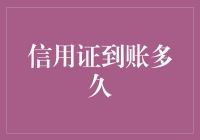 信用证到账多久